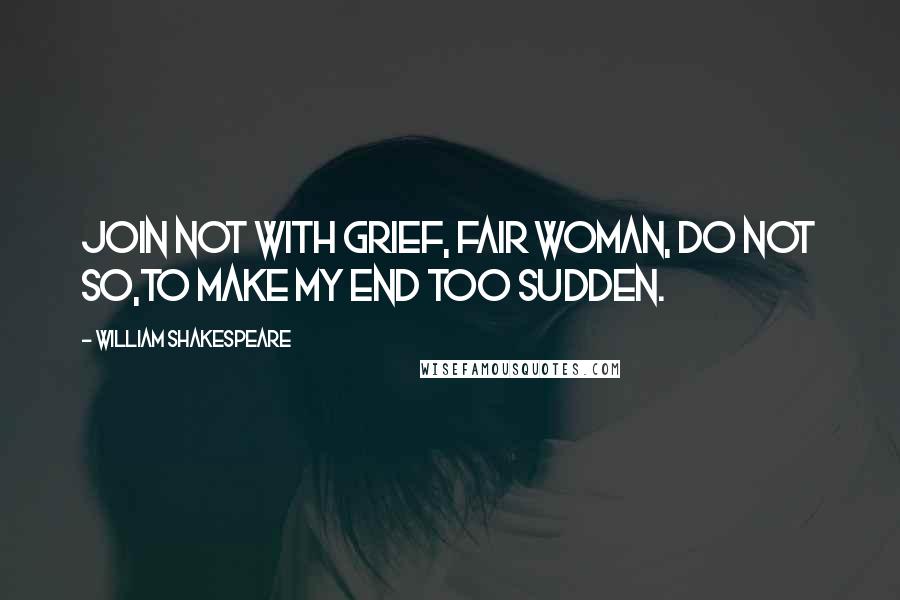 JOIN NOT WITH GRIEF, FAIR WOMAN, DO NOT SO,TO MAKE MY END TOO SUDDEN.

- WILLIAM SHAKESPEARE

WISEFAMOUSQUOTES.COM